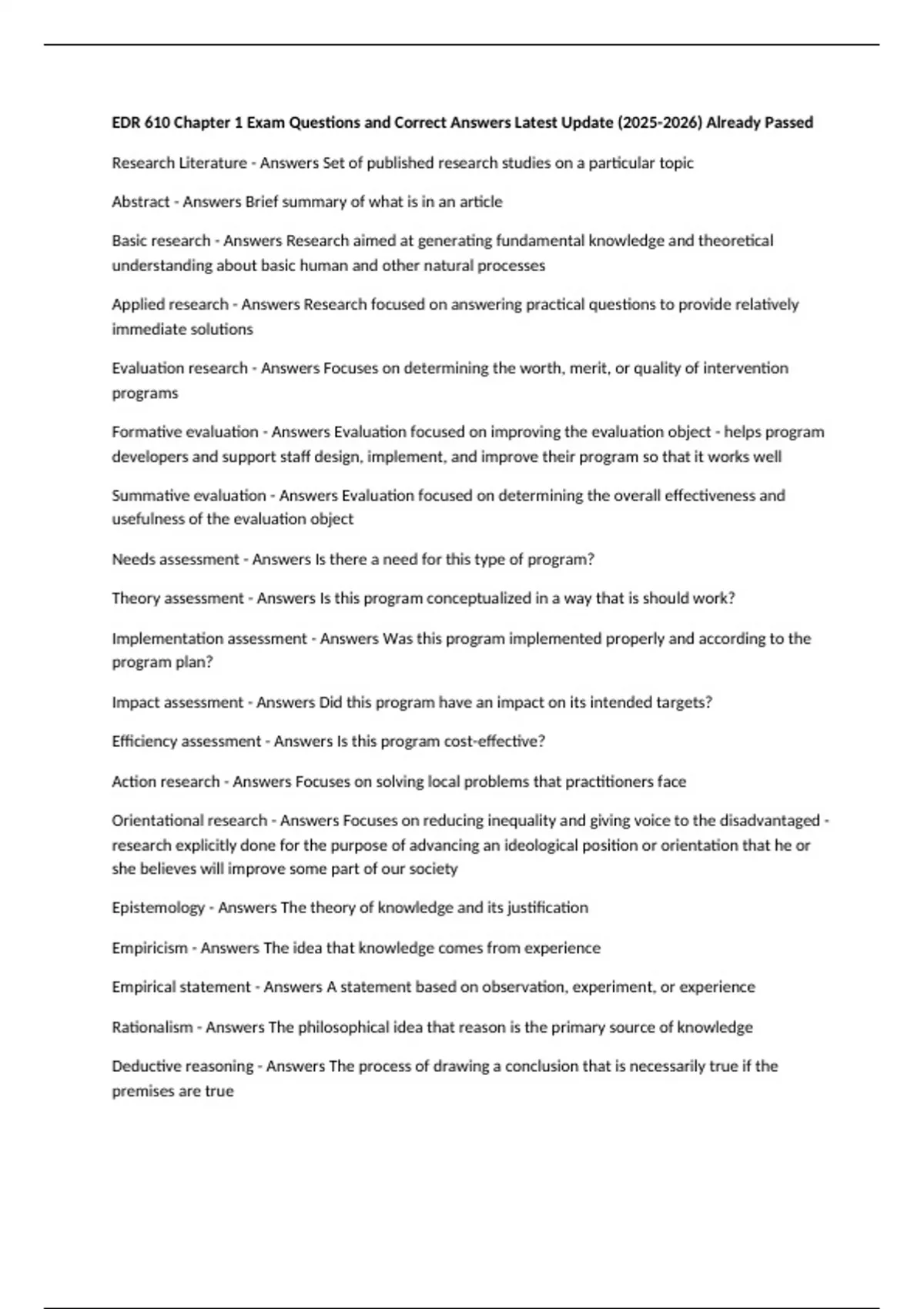 EDR 610 Chapter 1 Exam Questions and Correct Answers Latest Update (2025-2026) Already Passed

Research Literature - Answers Set of published research studies on a particular topic

Abstract - Answers Brief summary of what is in an article

Basic research - Answers Research aimed at generating fundamental knowledge and theoretical understanding about basic human and other natural processes

Applied research - Answers Research focused on answering practical questions to provide relatively immediate solutions

Evaluation research - Answers Focuses on determining the worth, merit, or quality of intervention programs

Formative evaluation - Answers Evaluation focused on improving the evaluation object - helps program developers and support staff design, implement, and improve their program so that it works well

Summative evaluation - Answers Evaluation focused on determining the overall effectiveness and usefulness of the evaluation object

Needs assessment - Answers Is there a need for this type of program?

Theory assessment - Answers Is this program conceptualized in a way that is should work?

Implementation assessment - Answers Was this program implemented properly and according to the program plan?

Impact assessment - Answers Did this program have an impact on its intended targets?

Efficiency assessment - Answers Is this program cost-effective?

Action research - Answers Focuses on solving local problems that practitioners face

Orientational research - Answers Focuses on reducing inequality and giving voice to the disadvantaged - research explicitly done for the purpose of advancing an ideological position or orientation that he or she believes will improve some part of our society

Epistemology - Answers The theory of knowledge and its justification

Empiricism - Answers The idea that knowledge comes from experience

Empirical statement - Answers A statement based on observation, experiment, or experience

Rationalism - Answers The philosophical idea that reason is the primary source of knowledge

Deductive reasoning - Answers The process of drawing a conclusion that is necessarily true if the premises are true